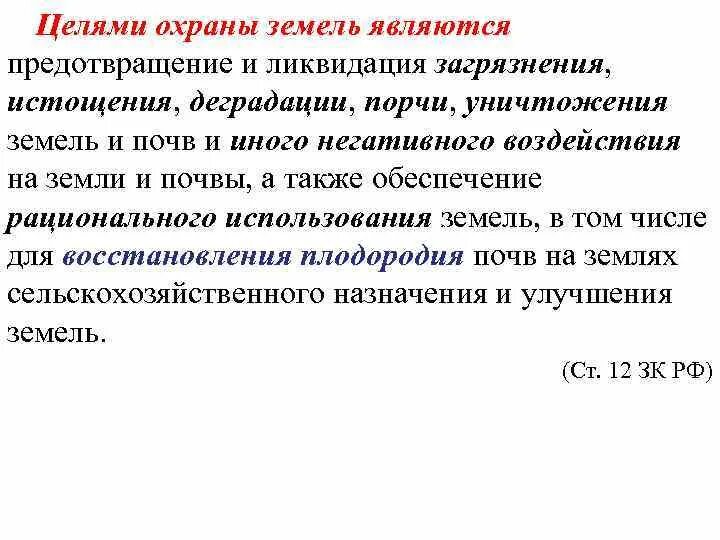 Целями охраны земель являются предотвращение и ликвидация загрязнения, истощения, деградации, порчи, уничтожения земель и почв и иного негативного воздействия на земли и почвы, а также обеспечение рационального использования земель, в том числе для восстановления плодородия почв на землях сельскохозяйственного назначения и улучшения земель.

(Ст. 12 ЗК РФ)